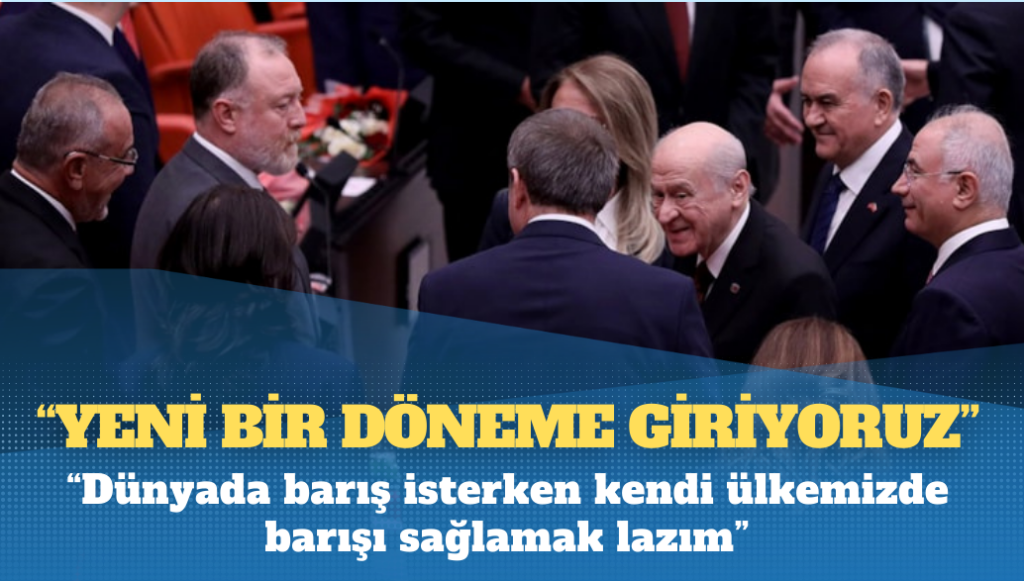 “YENİ BİR DÖNEME GİRİYORUZ”

“Dünyada barış isterken kendi ülkemizde barışı sağlamak lazım”